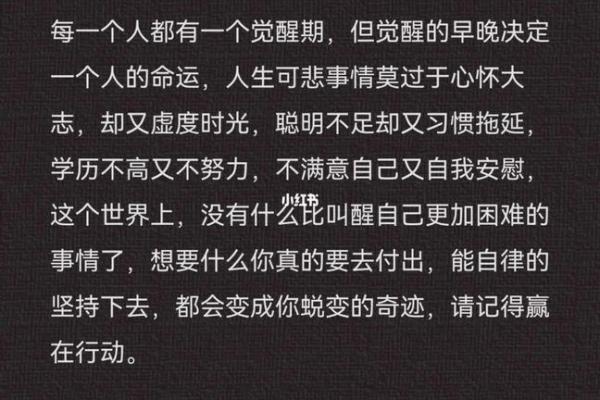 每一个人都有一个觉醒期，但觉醒的早晚决定一个人的命运，人生可悲事情莫过于心怀大志，却又虚度时光，聪明不足却又习惯拖延，学历不高又不努力，不满意自己又自我安慰，这个世界上，没有什么比叫醒自己更加困难的事情了，想要什么你真的要去付出，能自律的坚持下去，都会变成你蜕变的奇迹，请记得赢在行动。

小红书